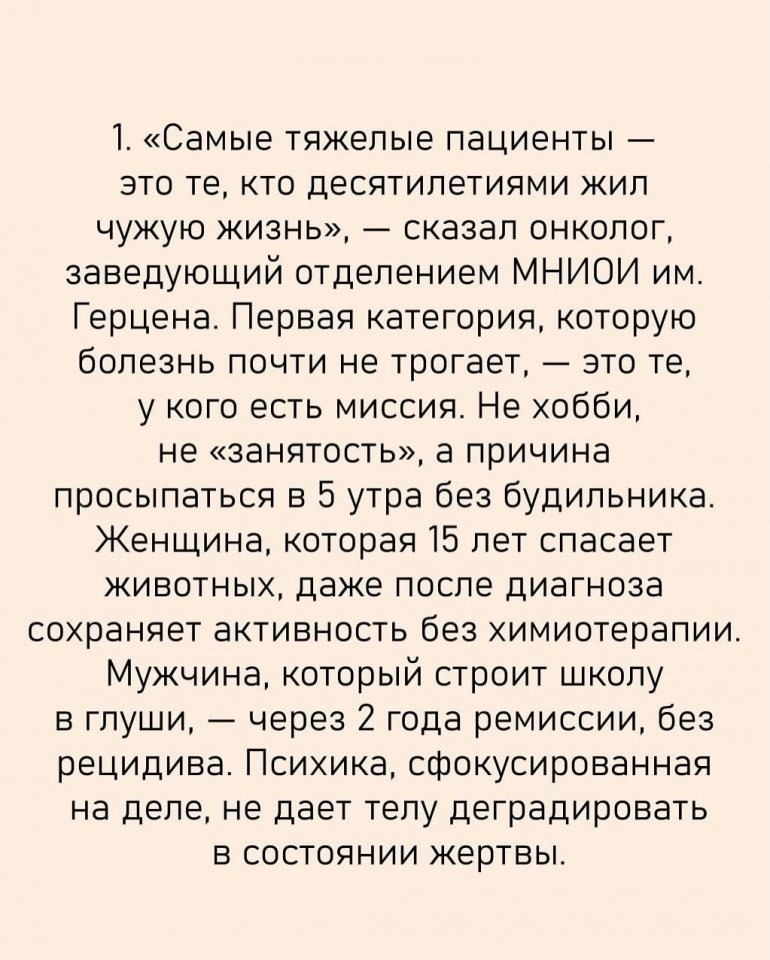 1. «Самые тяжелые пациенты — это те, кто десятилетиями жил чужую жизнь», — сказал онколог, заведующий отделением МНИОИ им. Герцена. Первая категория, которую болезнь почти не трогает, — это те, у кого есть миссия. Не хобби, не «занятость», а причина просыпаться в 5 утра без будильника. Женщина, которая 15 лет спасает животных, даже после диагноза сохраняет активность без химиотерапии. Мужчина, который строит школу в глуши, — через 2 года ремиссии, без рецидива. Психика, сфокусированная на деле, не дает телу деградировать в состоянии жертвы.